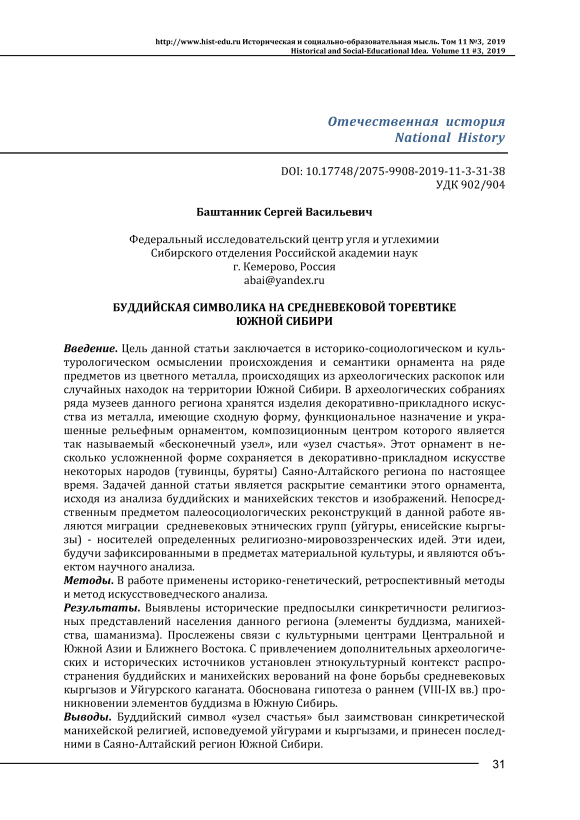 http://www.hist-edu.ru Историческая и социально-образовательная мысль. Том 11 №3, 2019
Historical and Social-Educational Idea. Volume 11 #3, 2019

Отечественная история
National History

DOI: 10.17748/2075-9908-2019-11-3-31-38
УДК 902/904

Баштанник Сергей Васильевич

Федеральный исследовательский центр угля и углехимии
Сибирского отделения Российской академии наук
г. Кемерово, Россия
abai@yandex.ru

БУДДИЙСКАЯ СИМВОЛИКА НА СРЕДНЕВЕКОВОЙ ТОРЕВТИКЕ
ЮЖНОЙ СИБИРИ

Введение. Цель данной статьи заключается в историко-социологическом и культурологическом осмыслении происхождения и семантики орнамента на ряде предметов из цветного металла, происходящих из археологических раскопок или случайных находок на территории Южной Сибири. В археологических собраниях ряда музеев данного региона хранятся изделия декоративно-прикладного искусства из металла, имеющие сходную форму, функциональное назначение и украшенные рельефным орнаментом, композиционным центром которого является так называемый «бесконечный узел», или «узел счастья». Этот орнамент в несколько усложненной форме сохраняется в декоративно-прикладном искусстве некоторых народов (тувинцы, буряты) Саяно-Алтайского региона по настоящее время. Задачей данной статьи является раскрытие семантики этого орнамента, исходя из анализа буддийских и манихейских текстов и изображений. Непосредственным предметом палеосоциологических реконструкций в данной работе являются миграции средневековых этнических групп (уйгуры, енисейские кыргызы) - носителей определенных религиозно-мировоззренческих идей. Эти идеи, будучи зафиксированными в предметах материальной культуры, и являются объектом научного анализа.
Методы. В работе применены историко-генетический, ретроспективный методы и метод искусствоведческого анализа.
Результаты. Выявлены исторические предпосылки синкретичности религиозных представлений населения данного региона (элементы буддизма, манихейства, шаманизма). Прослежены связи с культурными центрами Центральной и Южной Азии и Ближнего Востока. С привлечением дополнительных археологических и исторических источников установлен этнокультурный контекст распространения буддийских и манихейских верований на фоне борьбы средневековых кыргызов и Уйгурского каганата. Обоснована гипотеза о раннем (VIII-IX вв.) проникновении элементов буддизма в Южную Сибирь.
Выводы. Буддийский символ «узел счастья» был заимствован синкретической манихейской религией, исповедуемой уйгурами и кыргызами, и принесен последними в Саяно-Алтайский регион Южной Сибири.

31